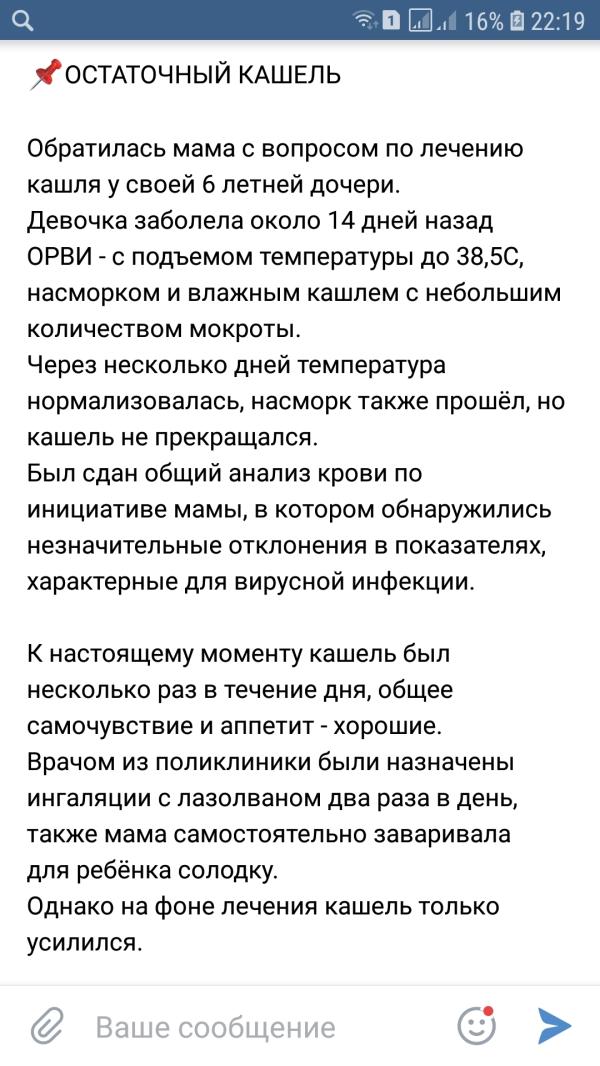 1 16% 22:19

📌ОСТАТОЧНЫЙ КАШЕЛЬ

Обратилась мама с вопросом по лечению кашля у своей 6 летней дочери.
Девочка заболела около 14 дней назад ОРВИ - с подъемом температуры до 38,5С, насморком и влажным кашлем с небольшим количеством мокроты.
Через несколько дней температура нормализовалась, насморк также прошёл, но кашель не прекращался.
Был сдан общий анализ крови по инициативе мамы, в котором обнаружились незначительные отклонения в показателях, характерные для вирусной инфекции.

К настоящему моменту кашель был несколько раз в течение дня, общее самочувствие и аппетит - хорошие.
Врачом из поликлиники были назначены ингаляции с лазолваном два раза в день, также мама самостоятельно заваривала для ребёнка солодку.
Однако на фоне лечения кашель только усилился.

Ваше сообщение